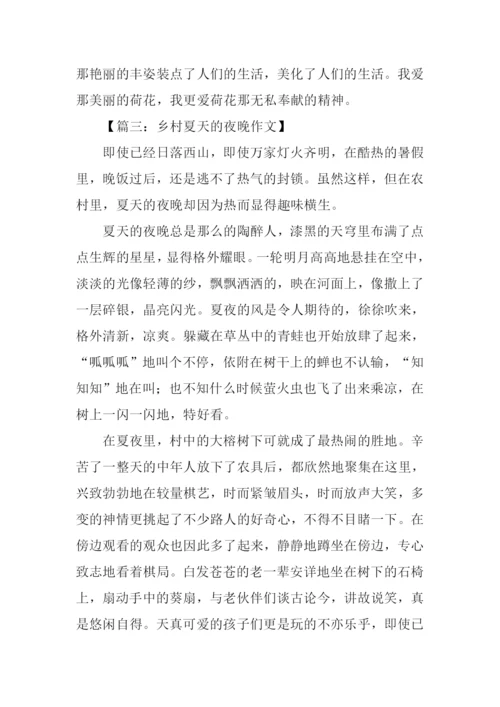 那艳丽的丰姿装点了人们的生活，美化了人们的生活。我爱那美丽的荷花，我更爱荷花那无私奉献的精神。

【篇三：乡村夏天的夜晚作文】

即使已经日落西山，即使万家灯火齐明，在酷热的暑假里，晚饭过后，还是逃不了热气的封锁。虽然这样，但在农村里，夏天的夜晚却因为热而显得趣味横生。

夏天的夜晚总是那么的陶醉人，漆黑的天穹里布满了点点生辉的星星，显得格外耀眼。一轮明月高高地悬挂在空中，淡淡的光像轻薄的纱，飘飘洒洒的，映在河面上，像撒上了一层碎银，晶亮闪光。夏夜的风是令人期待的，徐徐吹来，格外清新，凉爽。躲藏在草丛中的青蛙也开始放肆了起来，“呱呱呱”地叫个不停，依附在树干上的蝉也不认输，“知知知”地在叫；也不知什么时候萤火虫也飞了出来乘凉，在树上一闪一闪地，特好看。

在夏夜里，村中的大榕树下可就成了最热闹的胜地。辛苦了一整天的中年人放下了农具后，都欣然地聚集在这里，兴致勃勃地在较量棋艺，时而紧皱眉头，时而放声大笑，多变的神情更挑起了不少路人的好奇心，不得不目睹一下。在傍边观看的观众也因此多了起来，静静地蹲坐在傍边，专心致志地看着棋局。白发苍苍的老一辈安详地坐在树下的石椅上，扇动手中的葵扇，与老伙伴们谈古论今，讲故说笑，真是悠闲自得。天真可爱的孩子们更是玩的不亦乐乎，即使已